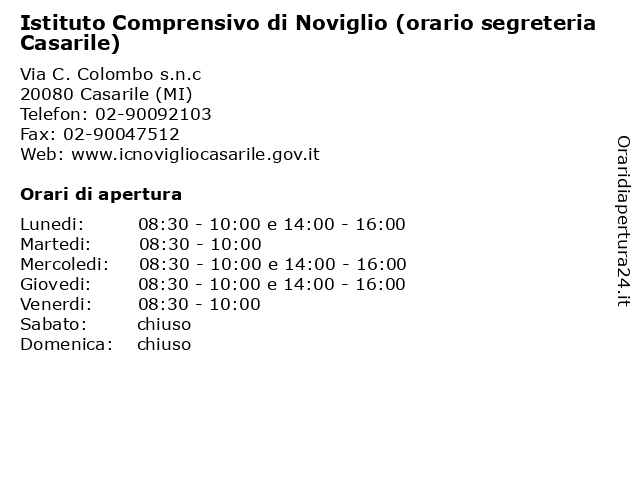 Istituto Comprensivo di Noviglio (orario segreteria Casarile)

Via C. Colombo s.n.c
20080 Casarile (MI)
Telefon: 02-90092103
Fax: 02-90047512
Web: www.icnovigliocasarile.gov.it

Orari di apertura

| | |
|---|---|
| Lunedi: | 08:30 - 10:00 e 14:00 - 16:00 |
| Martedi: | 08:30 - 10:00 |
| Mercoledi: | 08:30 - 10:00 e 14:00 - 16:00 |
| Giovedi: | 08:30 - 10:00 e 14:00 - 16:00 |
| Venerdi: | 08:30 - 10:00 |
| Sabato: | chiuso |
| Domenica: | chiuso |

Oraridiapertura24.it